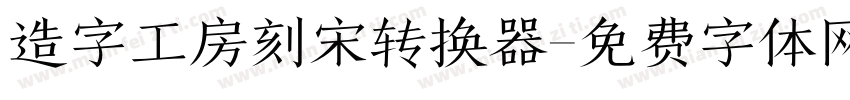 造字工房刻宋转换器-免费字体网